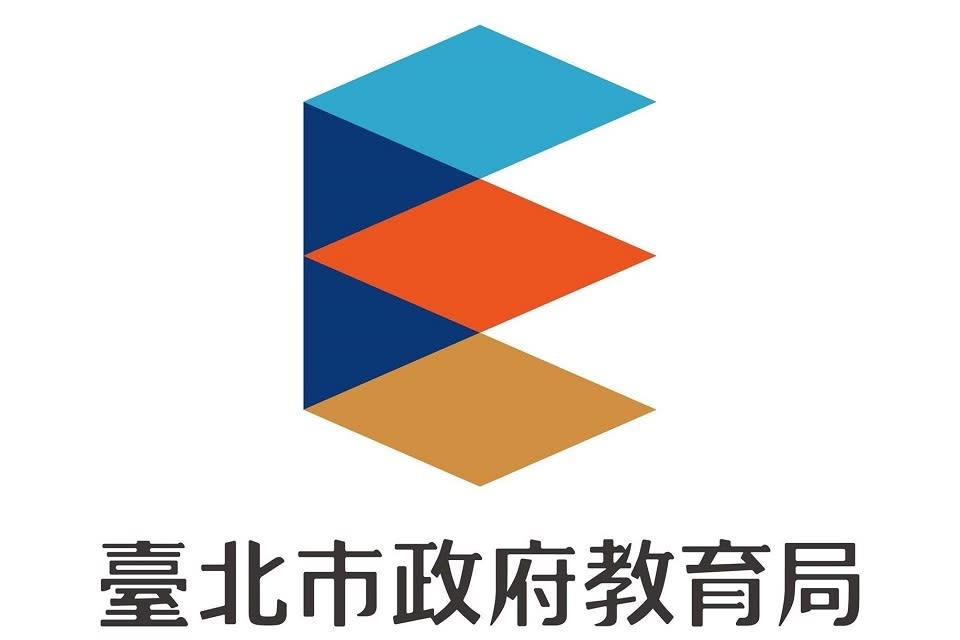 臺北市政府教育局